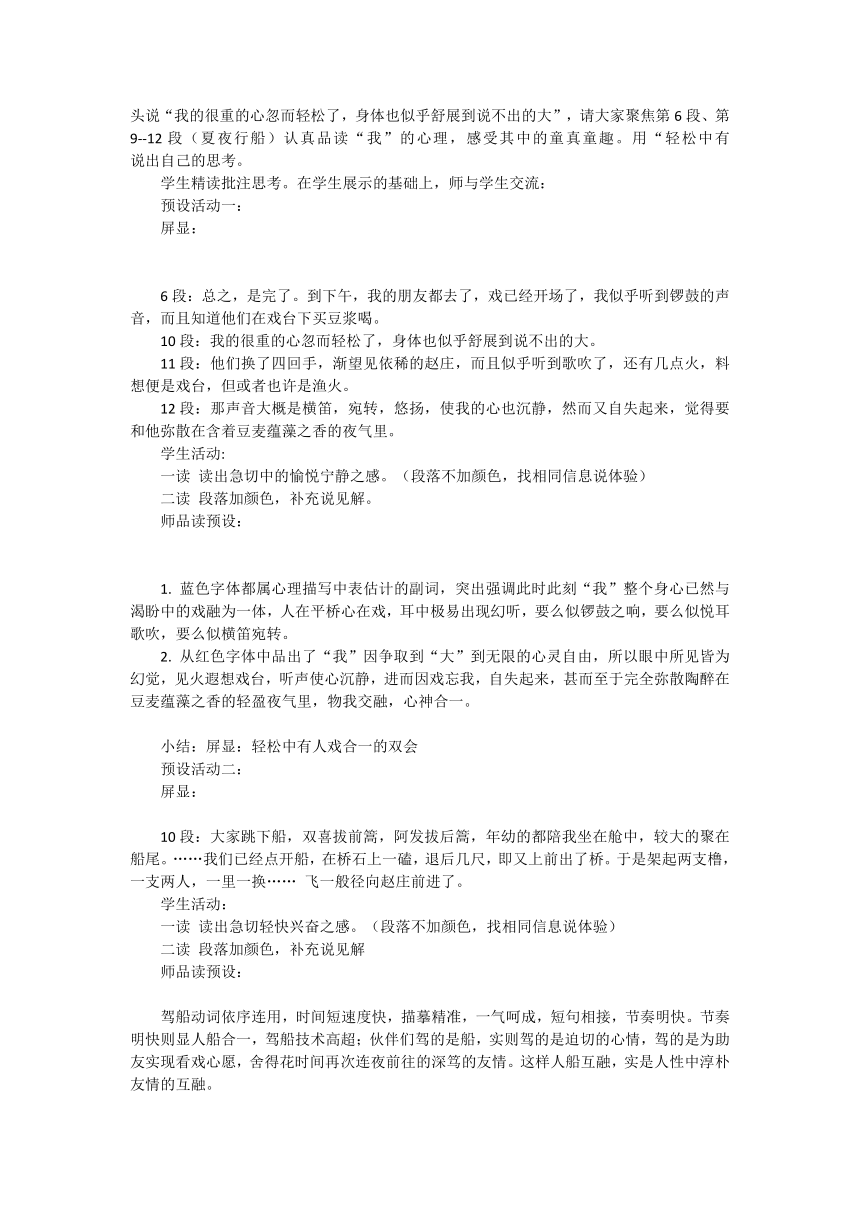 头说“我的很重的心忽而轻松了，身体也似乎舒展到说不出的大”，请大家聚焦第 6 段、第 9--12 段（夏夜行船）认真品读“我”的心理，感受其中的童真童趣。用“轻松中有说出自己的思考。

学生精读批注思考。在学生展示的基础上，师与学生交流：

预设活动一：

屏显：

6 段：总之，是完了。到下午，我的朋友都去了，戏已经开场了，我似乎听到锣鼓的声音，而且知道他们在戏台下买豆浆喝。

10 段：我的很重的心忽而轻松了，身体也似乎舒展到说不出的大。

11 段：他们换了四回手，渐望见依稀的赵庄，而且似乎听到歌吹了，还有几点火，料想便是戏台，但或者也许是渔火。

12 段：那声音大概是横笛，宛转，悠扬，使我的心也沉静，然而又自失起来，觉得要和他弥散在含着豆麦蕴藻之香的夜气里。

学生活动:

一读 读出急切中的愉悦宁静之感。（段落不加颜色，找相同信息说体验）

二读 段落加颜色，补充说见解。

师品读预设：

1. 蓝色字体都属心理描写中表估计的副词，突出强调此时此刻“我”整个身心已然与渴盼中的戏融为一体，人在平桥心在戏，耳中极易出现幻听，要么似锣鼓之响，要么似悦耳歌吹，要么似横笛宛转。

2. 从红色字体中品出了“我”因争取到“大”到无限的心灵自由，所以眼中所见皆为幻觉，见火遐想戏台，听声使心沉静，进而因戏忘我，自失起来，甚而至于完全弥散陶醉在豆麦蕴藻之香的轻盈夜气里，物我交融，心神合一。

小结：屏显：轻松中有人戏合一的双会

预设活动二：

屏显：

10 段：大家跳下船，双喜拔前篙，阿发拔后篙，年幼的都陪我坐在舱中，较大的聚在船尾。……我们已经点开船，在桥石上一磕，退后几尺，即又上前出了桥。于是架起两支橹，一支两人，一里一换…… 飞一般径向赵庄前进了。

学生活动:

一读 读出急切轻快兴奋之感。（段落不加颜色，找相同信息说体验）

二读 段落加颜色，补充说见解

师品读预设：

驾船动词依序连用，时间短速度快，描摹精准，一气呵成，短句相接，节奏明快。节奏明快则显人船合一，驾船技术高超；伙伴们驾的是船，实则驾的是迫切的心情，驾的是为助友实现看戏心愿，舍得花时间再次连夜前往的深笃的友情。这样人船互融，实是人性中淳朴友情的互融。